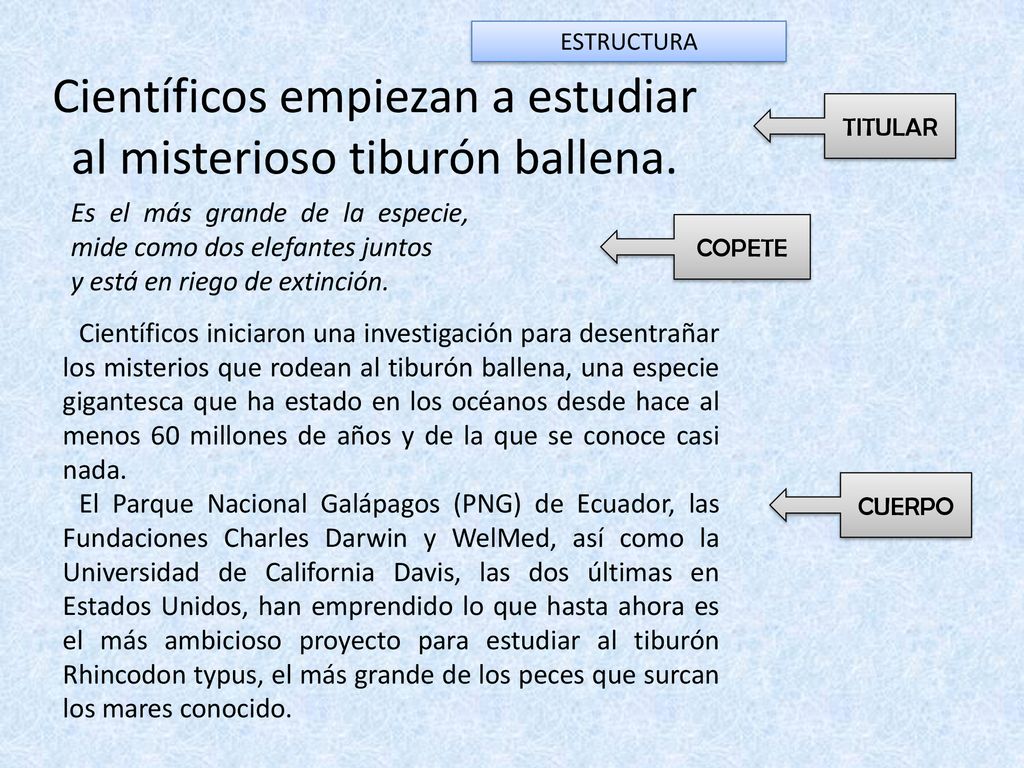 ESTRUCTURA

Científicos empiezan a estudiar al misterioso tiburón ballena.

TITULAR

Es el más grande de la especie, mide como dos elefantes juntos y está en riego de extinción.

COPETE

Científicos iniciaron una investigación para desentrañar los misterios que rodean al tiburón ballena, una especie gigantesca que ha estado en los océanos desde hace al menos 60 millones de años y de la que se conoce casi nada.

El Parque Nacional Galápagos (PNG) de Ecuador, las Fundaciones Charles Darwin y WelMed, así como la Universidad de California Davis, las dos últimas en Estados Unidos, han emprendido lo que hasta ahora es el más ambicioso proyecto para estudiar al tiburón Rhincodon typus, el más grande de los peces que surcan los mares conocido.

CUERPO